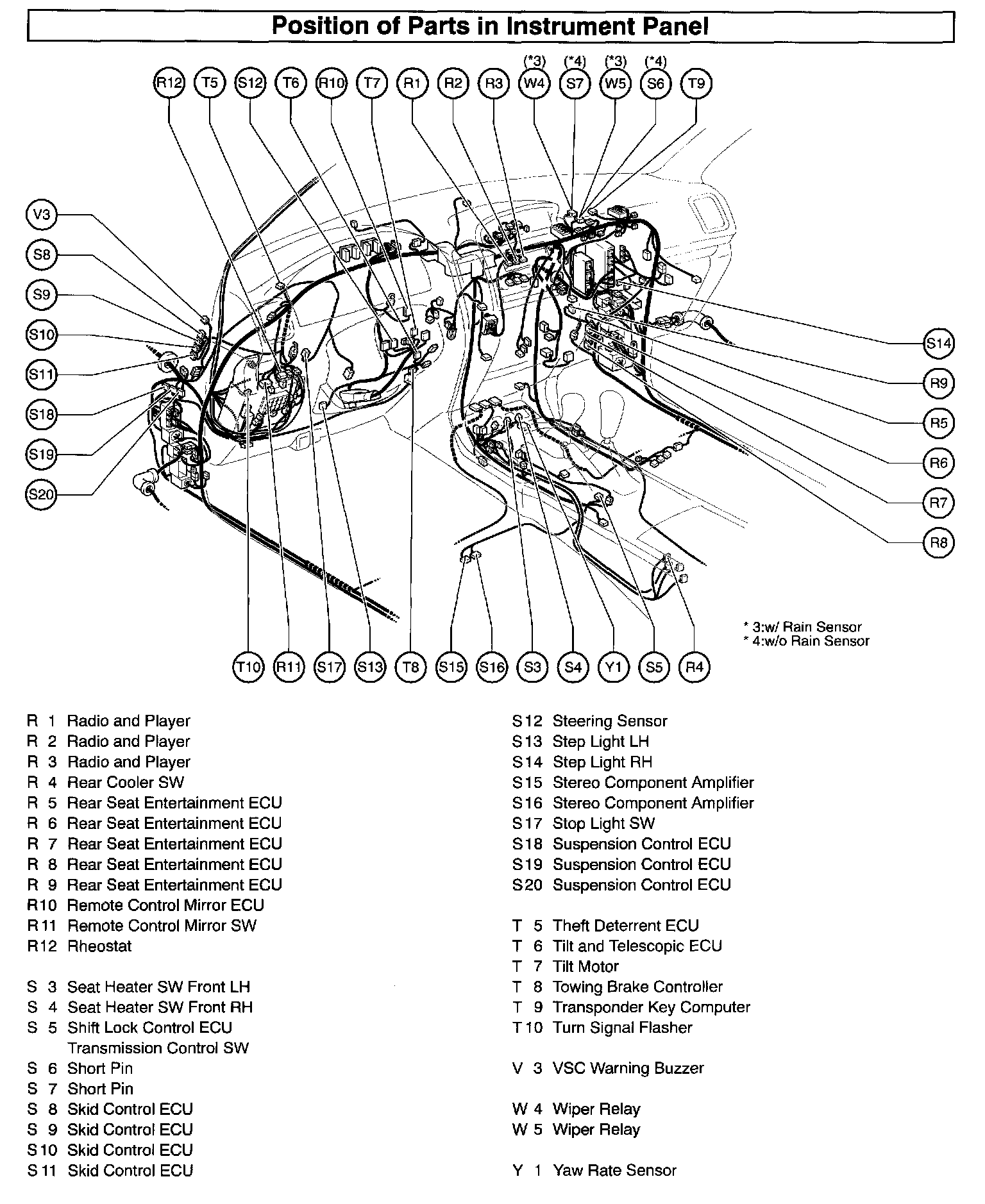 Position of Parts in Instrument Panel

(*3) (*4) (*3) (*4)

R12 T5 S12 T6 R10 T7 R1 R2 R3 W4 S7 W5 S6 T9

V3
S8
S9
S10
S11
S18
S19
S20

S14
R9
R5
R6
R7
R8

* 3:w/ Rain Sensor
* 4:w/o Rain Sensor

T10 R11 S17 S13 T8 S15 S16 S3 S4 Y1 S5 R4

R 1 Radio and Player
R 2 Radio and Player
R 3 Radio and Player
R 4 Rear Cooler SW
R 5 Rear Seat Entertainment ECU
R 6 Rear Seat Entertainment ECU
R 7 Rear Seat Entertainment ECU
R 8 Rear Seat Entertainment ECU
R 9 Rear Seat Entertainment ECU
R10 Remote Control Mirror ECU
R11 Remote Control Mirror SW
R12 Rheostat

S 3 Seat Heater SW Front LH
S 4 Seat Heater SW Front RH
S 5 Shift Lock Control ECU
Transmission Control SW
S 6 Short Pin
S 7 Short Pin
S 8 Skid Control ECU
S 9 Skid Control ECU
S10 Skid Control ECU
S11 Skid Control ECU

S12 Steering Sensor
S13 Step Light LH
S14 Step Light RH
S15 Stereo Component Amplifier
S16 Stereo Component Amplifier
S17 Stop Light SW
S18 Suspension Control ECU
S19 Suspension Control ECU
S20 Suspension Control ECU

T 5 Theft Deterrent ECU
T 6 Tilt and Telescopic ECU
T 7 Tilt Motor
T 8 Towing Brake Controller
T 9 Transponder Key Computer
T10 Turn Signal Flasher

V 3 VSC Warning Buzzer

W 4 Wiper Relay
W 5 Wiper Relay

Y 1 Yaw Rate Sensor